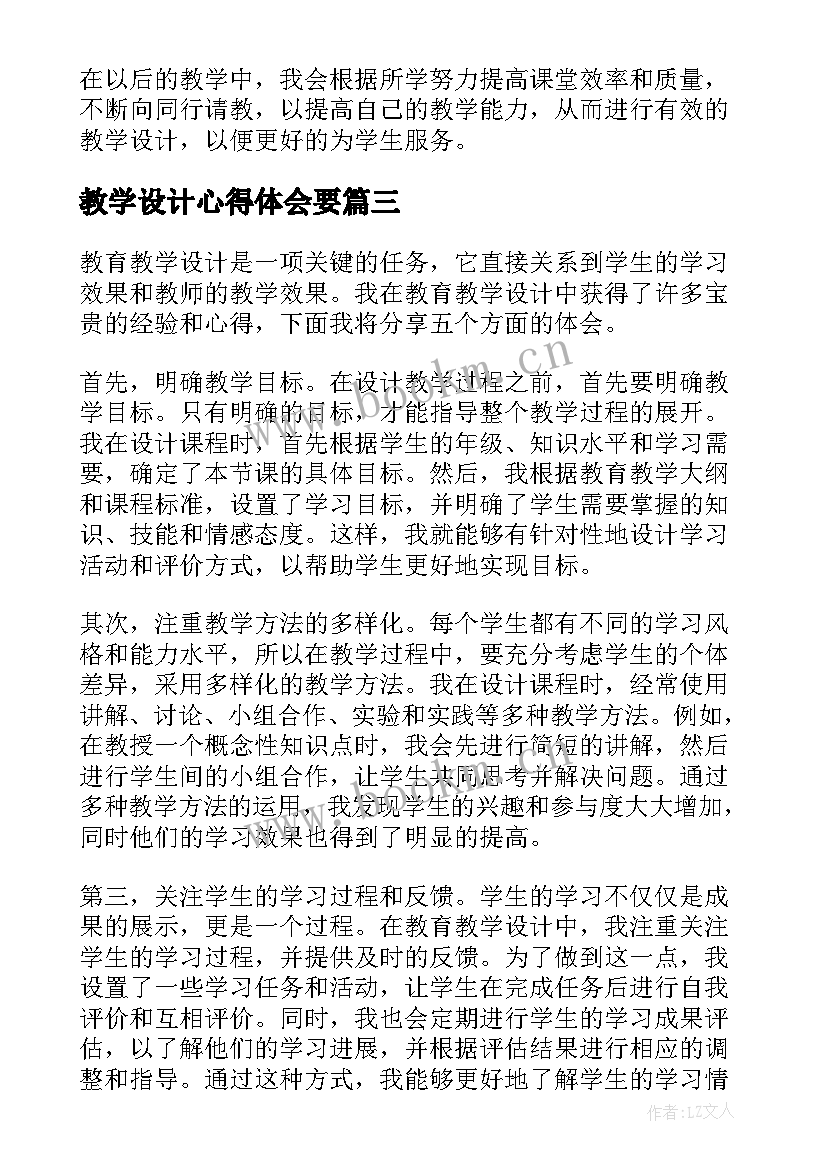 在以后的教学中，我会根据所学努力提高课堂效率和质量，不断向同行请教，以提高自己的教学能力，从而进行有效的教学设计，以便更好的为学生服务。

教学设计心得体会要篇三

教育教学设计是一项关键的任务，它直接关系到学生的学习效果和教师的教学效果。我在教育教学设计中获得了许多宝贵的经验和心得，下面我将分享五个方面的体会。

首先，明确教学目标。在设计教学过程之前，首先要明确教学目标。只有明确的目标，才能指导整个教学过程的展开。我在设计课程时，首先根据学生的年级、知识水平和学习需要，确定了本节课的具体目标。然后，我根据教育教学大纲和课程标准，设置了学习目标，并明确了学生需要掌握的知识、技能和情感态度。这样，我就能够有针对性地设计学习活动和评价方式，以帮助学生更好地实现目标。

其次，注重教学方法的多样化。每个学生都有不同的学习风格和能力水平，所以在教学过程中，要充分考虑学生的个体差异，采用多样化的教学方法。我在设计课程时，经常使用讲解、讨论、小组合作、实验和实践等多种教学方法。例如，在教授一个概念性知识点时，我会先进行简短的讲解，然后进行学生间的小组合作，让学生共同思考并解决问题。通过多种教学方法的运用，我发现学生的兴趣和参与度大大增加，同时他们的学习效果也得到了明显的提高。

第三，关注学生的学习过程和反馈。学生的学习不仅仅是成果的展示，更是一个过程。在教育教学设计中，我注重关注学生的学习过程，并提供及时的反馈。为了做到这一点，我设置了一些学习任务和活动，让学生在完成任务后进行自我评价和互相评价。同时，我也会定期进行学生的学习成果评估，以了解他们的学习进展，并根据评估结果进行相应的调整和指导。通过这种方式，我能够更好地了解学生的学习情

www.bookm.cn

作者:LZ文人